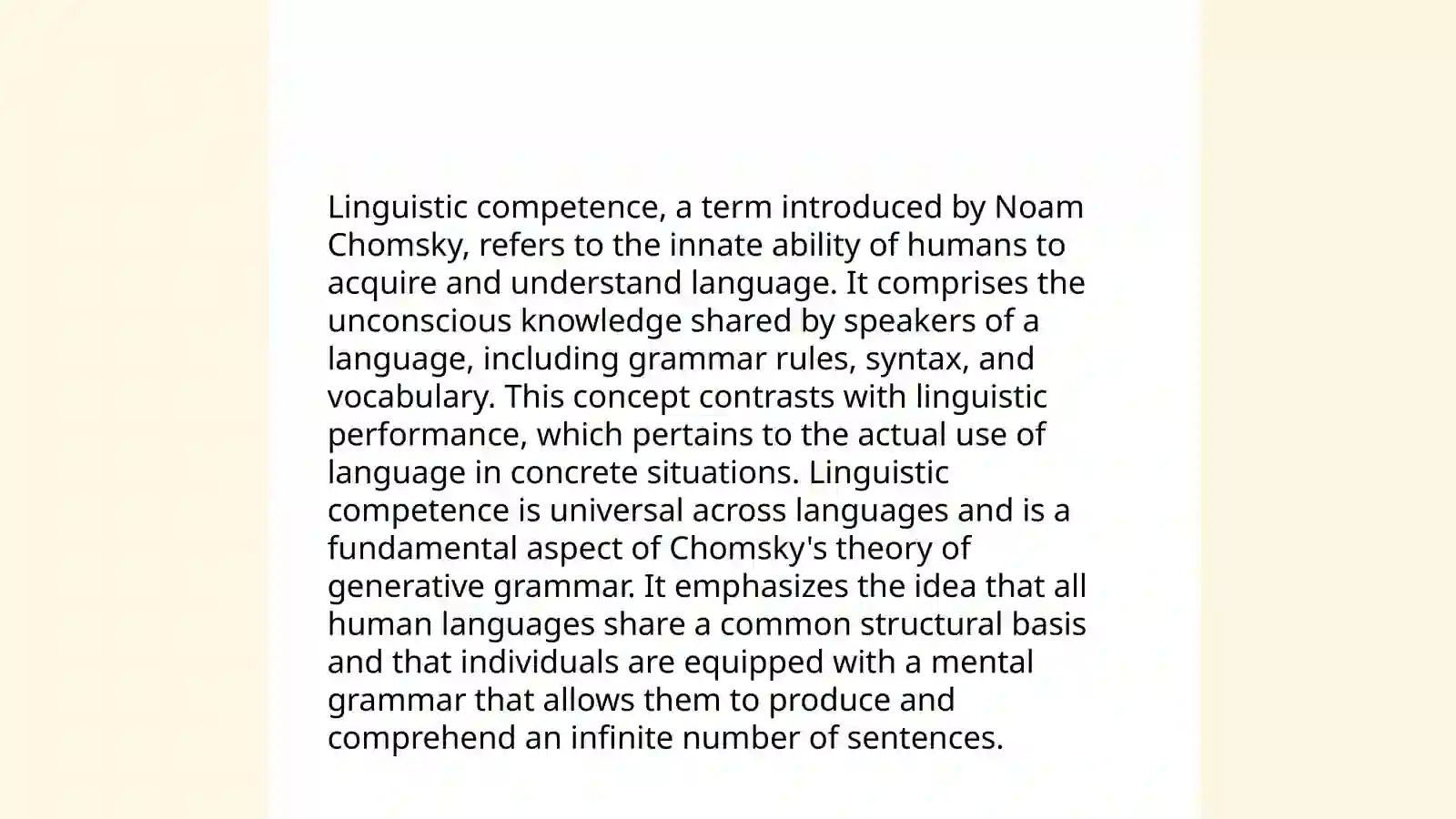 Linguistic competence, a term introduced by Noam Chomsky, refers to the innate ability of humans to acquire and understand language. It comprises the unconscious knowledge shared by speakers of a language, including grammar rules, syntax, and vocabulary. This concept contrasts with linguistic performance, which pertains to the actual use of language in concrete situations. Linguistic competence is universal across languages and is a fundamental aspect of Chomsky's theory of generative grammar. It emphasizes the idea that all human languages share a common structural basis and that individuals are equipped with a mental grammar that allows them to produce and comprehend an infinite number of sentences.